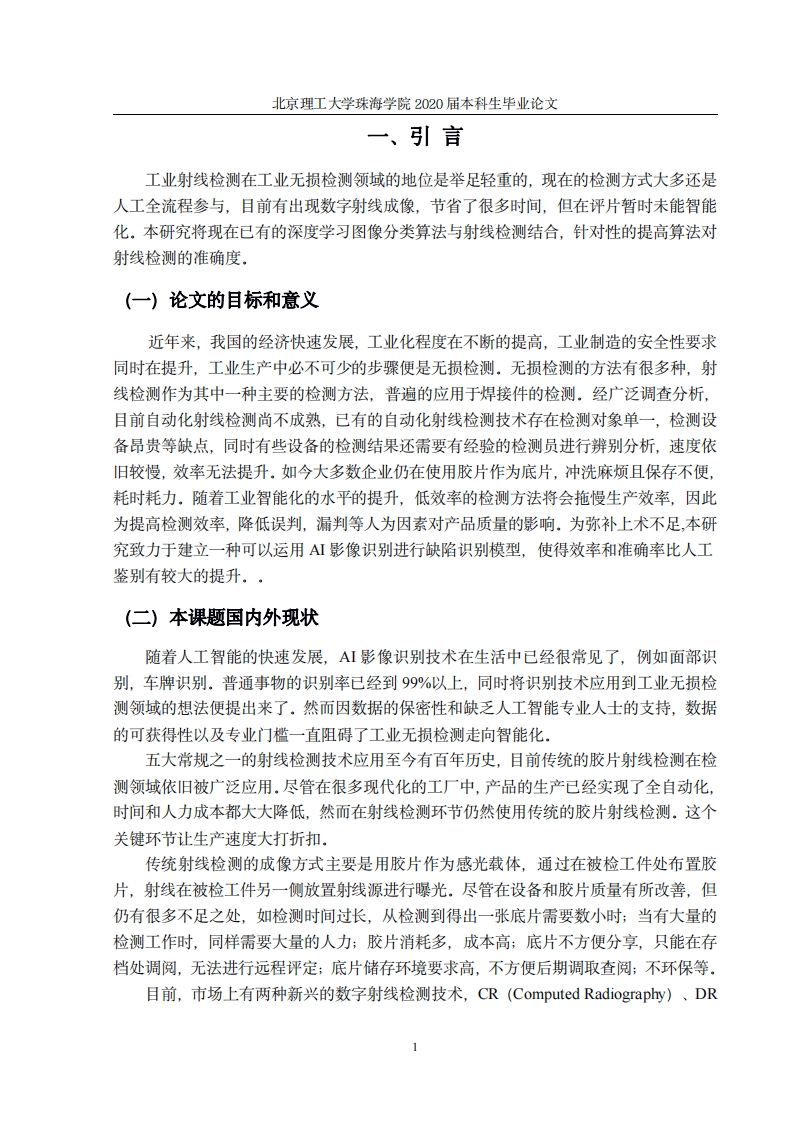 北京理工大学珠海学院 2020 届本科生毕业论文

一、引 言

工业射线检测在工业无损检测领域的地位是举足轻重的，现在的检测方式大多还是人工全流程参与，目前有出现数字射线成像，节省了很多时间，但在评片暂时未能智能化。本研究将现在已有的深度学习图像分类算法与射线检测结合，针对性的提高算法对射线检测的准确度。

（一）论文的目标和意义

近年来，我国的经济快速发展，工业化程度在不断的提高，工业制造的安全性要求同时在提升，工业生产中必不可少的步骤便是无损检测。无损检测的方法有很多种，射线检测作为其中一种主要的检测方法，普遍的应用于焊接件的检测。经广泛调查分析，目前自动化射线检测尚不成熟，已有的自动化射线检测技术存在检测对象单一，检测设备昂贵等缺点，同时有些设备的检测结果还需要有经验的检测员进行辨别分析，速度依旧较慢，效率无法提升。如今大多数企业仍在使用胶片作为底片，冲洗麻烦且保存不便，耗时耗力。随着工业智能化的水平的提升，低效率的检测方法将会拖慢生产效率，因此为提高检测效率，降低误判，漏判等人为因素对产品质量的影响。为弥补上术不足,本研究致力于建立一种可以运用 AI 影像识别进行缺陷识别模型，使得效率和准确率比人工鉴别有较大的提升。.

（二）本课题国内外现状

随着人工智能的快速发展，AI 影像识别技术在生活中已经很常见了，例如面部识别，车牌识别。普通事物的识别率已经到 99%以上，同时将识别技术应用到工业无损检测领域的想法便提出来了。然而因数据的保密性和缺乏人工智能专业人士的支持，数据的可获得性以及专业门槛一直阻碍了工业无损检测走向智能化。

五大常规之一的射线检测技术应用至今有百年历史，目前传统的胶片射线检测在检测领域依旧被广泛应用。尽管在很多现代化的工厂中，产品的生产已经实现了全自动化，时间和人力成本都大大降低，然而在射线检测环节仍然使用传统的胶片射线检测。这个关键环节让生产速度大打折扣。

传统射线检测的成像方式主要是用胶片作为感光载体，通过在被检工件处布置胶片，射线在被检工件另一侧放置射线源进行曝光。尽管在设备和胶片质量有所改善，但仍有很多不足之处，如检测时间过长，从检测到得出一张底片需要数小时；当有大量的检测工作时，同样需要大量的人力；胶片消耗多，成本高；底片不方便分享，只能在存档处调阅，无法进行远程评定；底片储存环境要求高，不方便后期调取查阅；不环保等。

目前，市场上有两种新兴的数字射线检测技术，CR（Computed Radiography）、DR

1